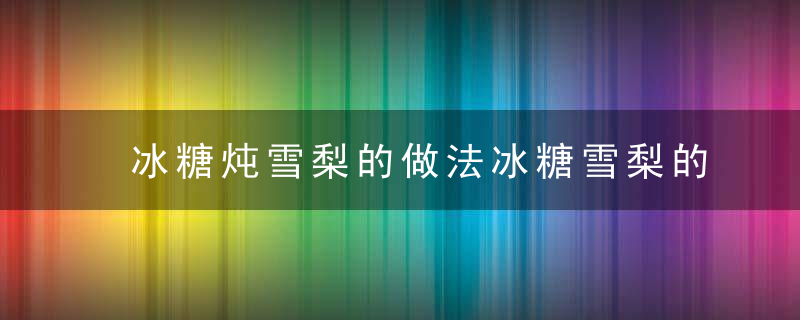 冰糖炖雪梨的做法冰糖雪梨的